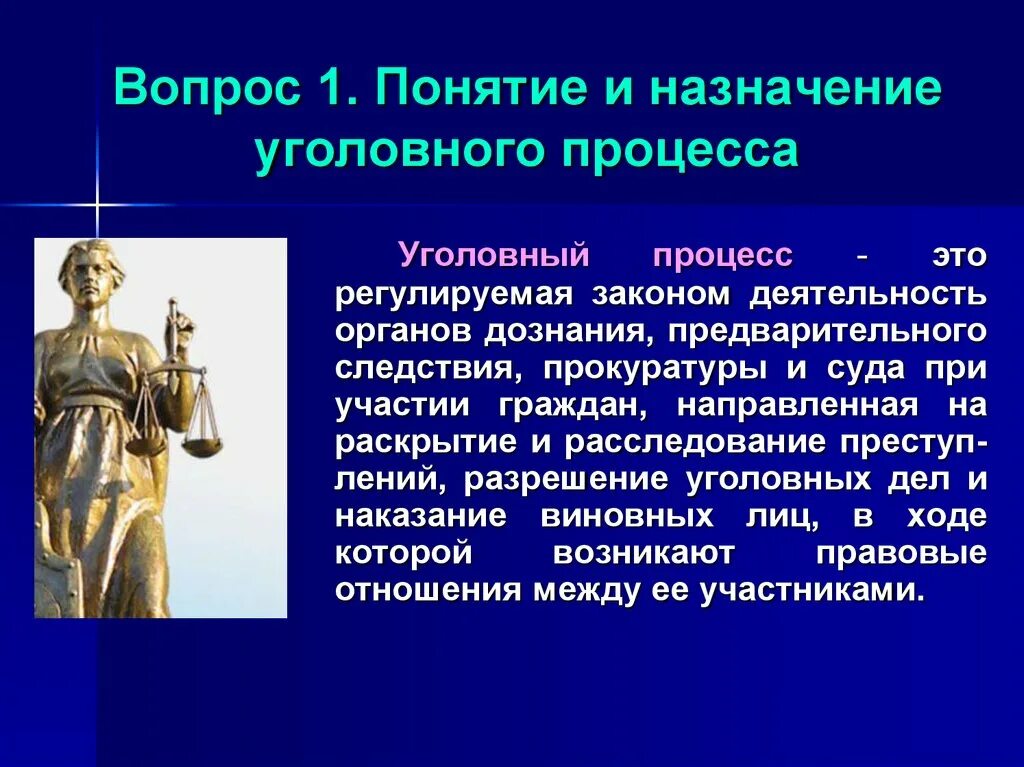 Вопрос 1. Понятие и назначение уголовного процесса

Уголовный процесс - это регулируемая законом деятельность органов дознания, предварительного следствия, прокуратуры и суда при участии граждан, направленная на раскрытие и расследование преступлений, разрешение уголовных дел и наказание виновных лиц, в ходе которой возникают правовые отношения между ее участниками.